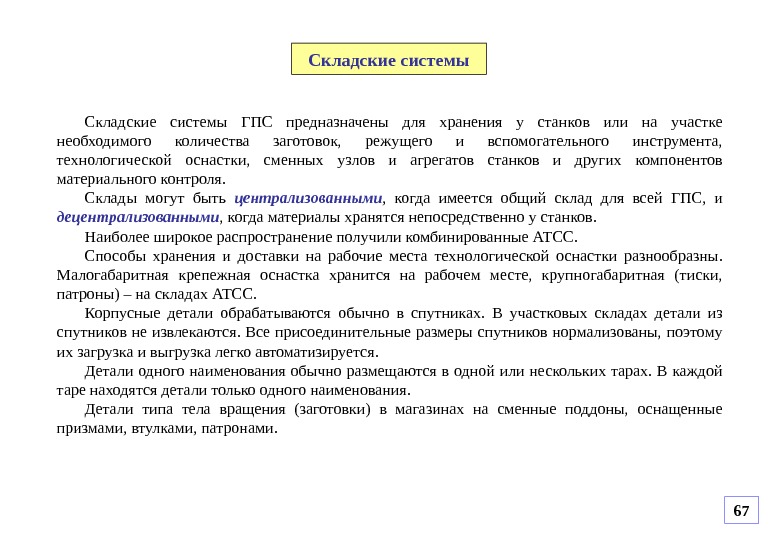 Складские системы

Складские системы ГПС предназначены для хранения у станков или на участке необходимого количества заготовок, режущего и вспомогательного инструмента, технологической оснастки, сменных узлов и агрегатов станков и других компонентов материального контроля.

Склады могут быть централизованными, когда имеется общий склад для всей ГПС, и децентрализованными, когда материалы хранятся непосредственно у станков.

Наиболее широкое распространение получили комбинированные АТСС.

Способы хранения и доставки на рабочие места технологической оснастки разнообразны. Малогабаритная крепежная оснастка хранится на рабочем месте, крупногабаритная (тиски, патроны) – на складах АТСС.

Корпусные детали обрабатываются обычно в спутниках. В участковых складах детали из спутников не извлекаются. Все присоединительные размеры спутников нормализованы, поэтому их загрузка и выгрузка легко автоматизируется.

Детали одного наименования обычно размещаются в одной или нескольких тарах. В каждой таре находятся детали только одного наименования.

Детали типа тела вращения (заготовки) в магазинах на сменные поддоны, оснащенные призмами, втулками, патронами.

67